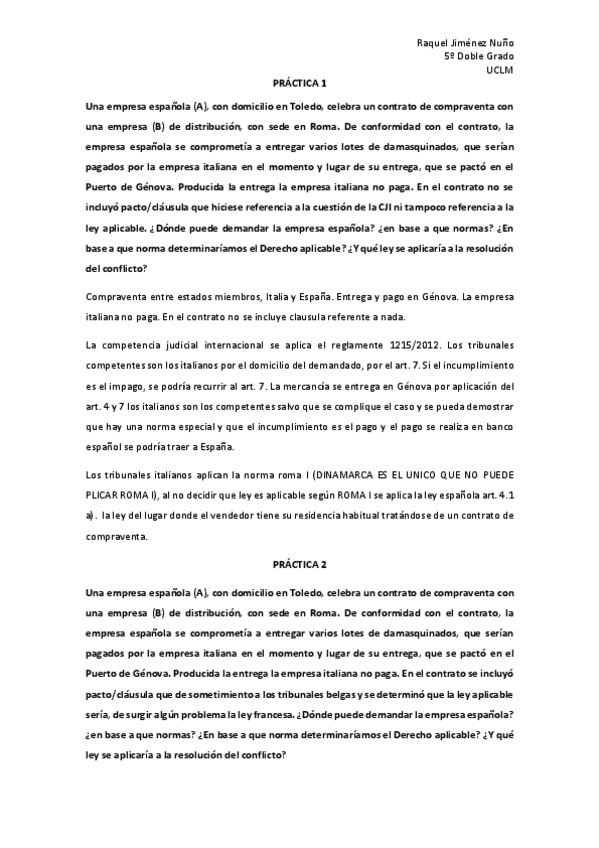 Raquel Jiménez Nuño
5º Doble Grado
UCLM

PRÁCTICA 1

Una empresa española (A), con domicilio en Toledo, celebra un contrato de compraventa con una empresa (B) de distribución, con sede en Roma. De conformidad con el contrato, la empresa española se comprometía a entregar varios lotes de damasquinados, que serían pagados por la empresa italiana en el momento y lugar de su entrega, que se pactó en el Puerto de Génova. Producida la entrega la empresa italiana no paga. En el contrato no se incluyó pacto/cláusula que hiciese referencia a la cuestión de la CJI ni tampoco referencia a la ley aplicable. ¿Dónde puede demandar la empresa española? ¿en base a que normas? ¿En base a que norma determinaríamos el Derecho aplicable? ¿Y qué ley se aplicaría a la resolución del conflicto?

Compraventa entre estados miembros, Italia y España. Entrega y pago en Génova. La empresa italiana no paga. En el contrato no se incluye clausula referente a nada.

La competencia judicial internacional se aplica el reglamente 1215/2012. Los tribunales competentes son los italianos por el domicilio del demandado, por el art. 7. Si el incumplimiento es el impago, se podría recurrir al art. 7. La mercancía se entrega en Génova por aplicación del art. 4 y 7 los italianos son los competentes salvo que se complique el caso y se pueda demostrar que hay una norma especial y que el incumplimiento es el pago y el pago se realiza en banco español se podría traer a España.

Los tribunales italianos aplican la norma roma I (DINAMARCA ES EL UNICO QUE NO PUEDE PLICAR ROMA I), al no decidir que ley es aplicable según ROMA I se aplica la ley española art. 4.1 a). la ley del lugar donde el vendedor tiene su residencia habitual tratándose de un contrato de compraventa.

PRÁCTICA 2

Una empresa española (A), con domicilio en Toledo, celebra un contrato de compraventa con una empresa (B) de distribución, con sede en Roma. De conformidad con el contrato, la empresa española se comprometía a entregar varios lotes de damasquinados, que serían pagados por la empresa italiana en el momento y lugar de su entrega, que se pactó en el Puerto de Génova. Producida la entrega la empresa italiana no paga. En el contrato se incluyó pacto/cláusula que de sometimiento a los tribunales belgas y se determinó que la ley aplicable sería, de surgir algún problema la ley francesa. ¿Dónde puede demandar la empresa española? ¿en base a que normas? ¿En base a que norma determinaríamos el Derecho aplicable? ¿Y qué ley se aplicaría a la resolución del conflicto?